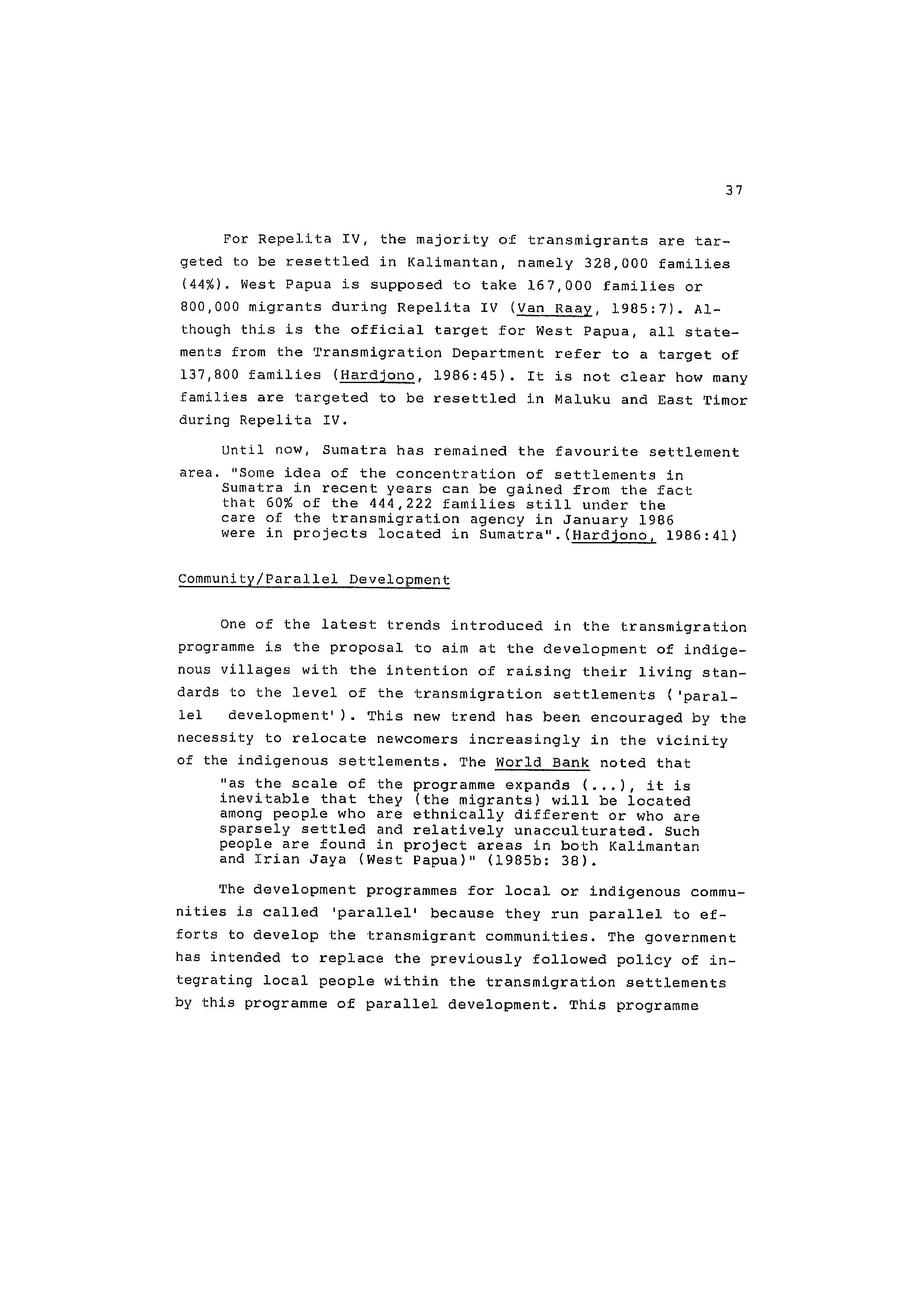 37

For Repelita IV, the majority of transmigrants are targeted to be resettled in Kalimantan, namely 328,000 families (44%). West Papua is supposed to take 167,000 families or 800,000 migrants during Repelita IV (Van Raay, 1985:7). Although this is the official target for West Papua, all statements from the Transmigration Department refer to a target of 137,800 families (Hardjono, 1986:45). It is not clear how many families are targeted to be resettled in Maluku and East Timor during Repelita IV.

Until now, Sumatra has remained the favourite settlement area. "Some idea of the concentration of settlements in Sumatra in recent years can be gained from the fact that 60% of the 444,222 families still under the care of the transmigration agency in January 1986 were in projects located in Sumatra".(Hardjono, 1986:41)

Community/Parallel Development

One of the latest trends introduced in the transmigration programme is the proposal to aim at the development of indigenous villages with the intention of raising their living standards to the level of the transmigration settlements ('parallel development'). This new trend has been encouraged by the necessity to relocate newcomers increasingly in the vicinity of the indigenous settlements. The World Bank noted that

"as the scale of the programme expands (...), it is inevitable that they (the migrants) will be located among people who are ethnically different or who are sparsely settled and relatively unacculturated. Such people are found in project areas in both Kalimantan and Irian Jaya (West Papua)" (1985b: 38).

The development programmes for local or indigenous communities is called 'parallel' because they run parallel to efforts to develop the transmigrant communities. The government has intended to replace the previously followed policy of integrating local people within the transmigration settlements by this programme of parallel development. This programme